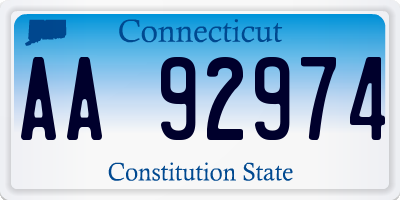 Connecticut

AA 92974

Constitution State